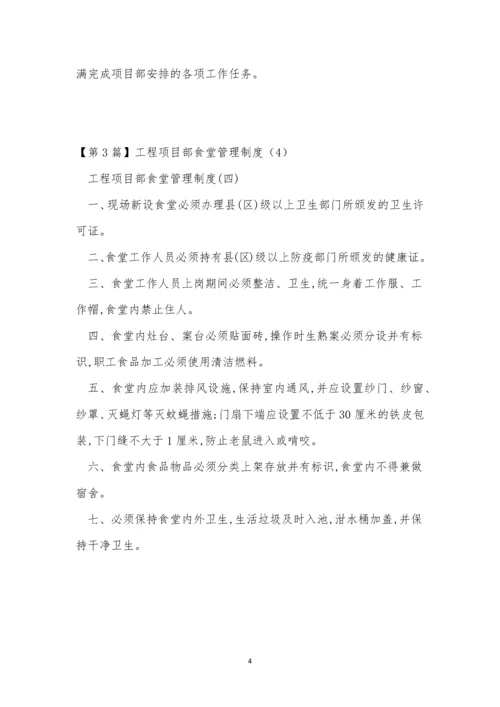 满完成项目部安排的各项工作任务。

【第3篇】工程项目部食堂管理制度（4）

工程项目部食堂管理制度(四)

一、现场新设食堂必须办理县(区)级以上卫生部门所颁发的卫生许可证。

二、食堂工作人员必须持有县(区)级以上防疫部门所颁发的健康证。

三、食堂工作人员上岗期间必须整洁、卫生，统一身着工作服、工作帽，食堂内禁止住人。

四、食堂内灶台、案台必须贴面砖，操作时生熟案必须分设并有标识，职工食品加工必须使用清洁燃料。

五、食堂内应加装排风设施，保持室内通风，并应设置纱门、纱窗、纱罩、灭蝇灯等灭蚊蝇措施；门扇下端应设置不低于30厘米的铁皮包装，下门缝不大于1厘米，防止老鼠进入或啃咬。

六、食堂内食品物品必须分类上架存放并有标识，食堂内不得兼做宿舍。

七、必须保持食堂内外卫生，生活垃圾及时入池，泔水桶加盖，并保持干净卫生。

4